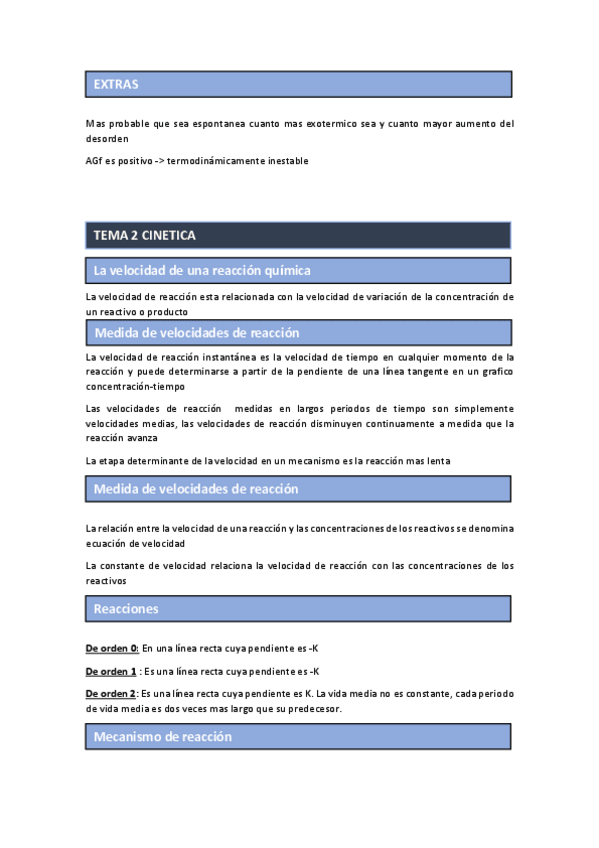 EXTRAS

Mas probable que sea espontanea cuanto mas exotermico sea y cuanto mayor aumento del desorden

AGf es positivo -> termodinámicamente inestable

TEMA 2 CINETICA

La velocidad de una reacción química

La velocidad de reacción esta relacionada con la velocidad de variación de la concentración de un reactivo o producto

Medida de velocidades de reacción

La velocidad de reacción instantánea es la velocidad de tiempo en cualquier momento de la reacción y puede determinarse a partir de la pendiente de una línea tangente en un grafico concentración-tiempo

Las velocidades de reacción medidas en largos periodos de tiempo son simplemente velocidades medias, las velocidades de reacción disminuyen continuamente a medida que la reacción avanza

La etapa determinante de la velocidad en un mecanismo es la reacción mas lenta

Medida de velocidades de reacción

La relación entre la velocidad de una reacción y las concentraciones de los reactivos se denomina ecuación de velocidad

La constante de velocidad relaciona la velocidad de reacción con las concentraciones de los reactivos

Reacciones

De orden 0: En una línea recta cuya pendiente es -K

De orden 1 : Es una línea recta cuya pendiente es -K

De orden 2: Es una línea recta cuya pendiente es K. La vida media no es constante, cada periodo de vida media es dos veces mas largo que su predecesor.

Mecanismo de reacción